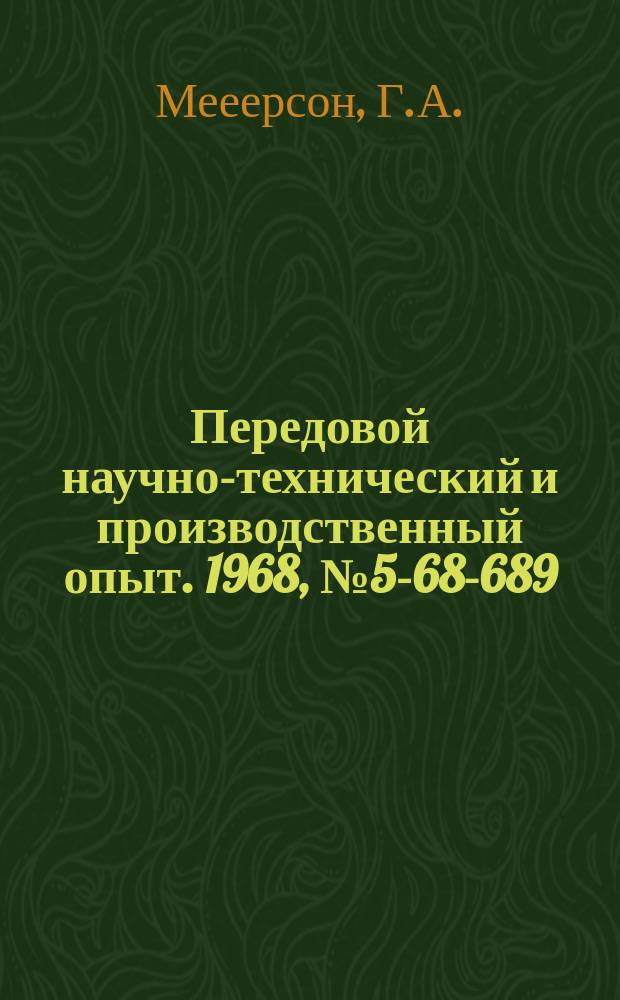 Мееерсон, Г.А.

Передовой научно-технический и производственный опыт. 1968, №5-68-689